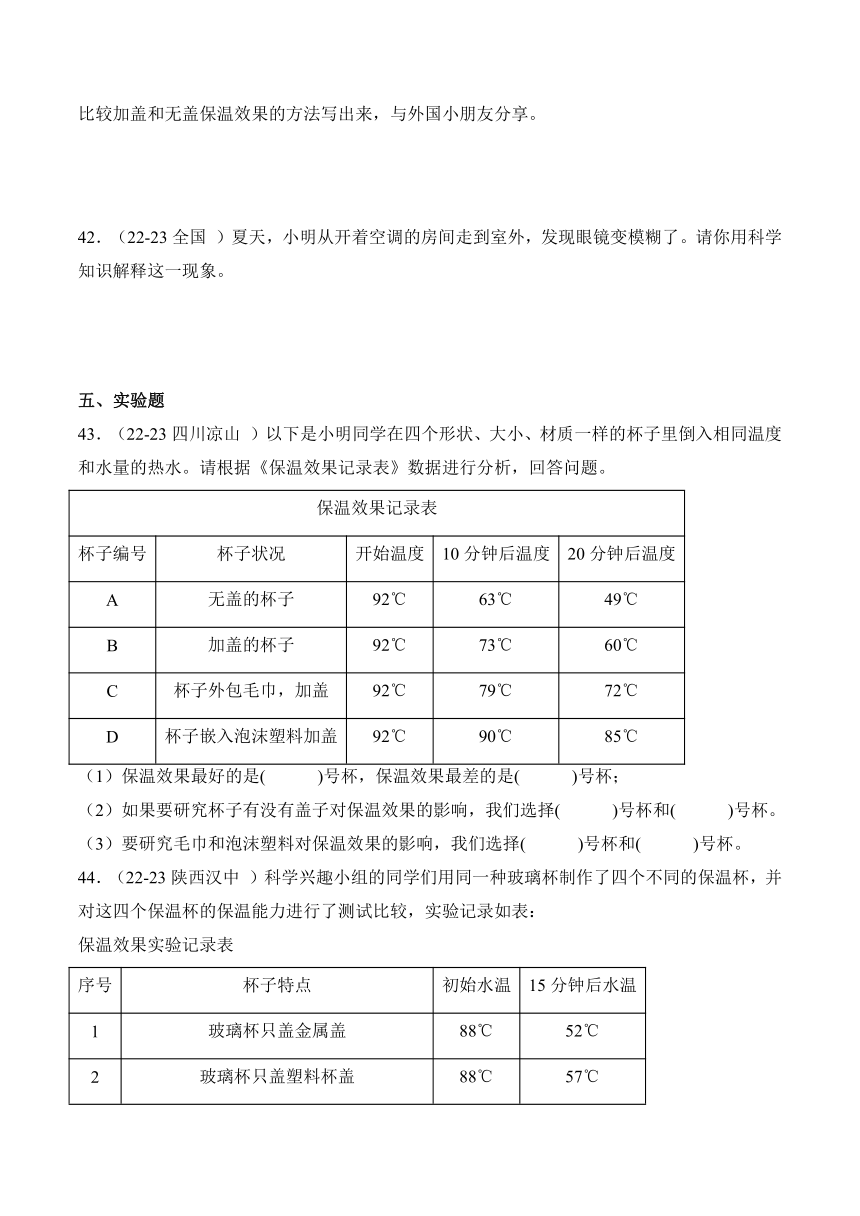 比较加盖和无盖保温效果的方法写出来，与外国小朋友分享。

42．（22-23 全国 ）夏天，小明从开着空调的房间走到室外，发现眼镜变模糊了。请你用科学知识解释这一现象。

五、实验题

43．（22-23 四川凉山 ）以下是小明同学在四个形状、大小、材质一样的杯子里倒入相同温度和水量的热水。请根据《保温效果记录表》数据进行分析，回答问题。

| 保温效果记录表 | | | | |
|---|---|---|---|---|
| 杯子编号 | 杯子状况 | 开始温度 | 10 分钟后温度 | 20 分钟后温度 |
| A | 无盖的杯子 | 92℃ | 63℃ | 49℃ |
| B | 加盖的杯子 | 92℃ | 73℃ | 60℃ |
| C | 杯子外包毛巾，加盖 | 92℃ | 79℃ | 72℃ |
| D | 杯子嵌入泡沫塑料加盖 | 92℃ | 90℃ | 85℃ |

（1）保温效果最好的是(　　　)号杯，保温效果最差的是(　　　)号杯；

（2）如果要研究杯子有没有盖子对保温效果的影响，我们选择(　　　)号杯和(　　　)号杯。

（3）要研究毛巾和泡沫塑料对保温效果的影响，我们选择(　　　)号杯和(　　　)号杯。

44．（22-23 陕西汉中 ）科学兴趣小组的同学们用同一种玻璃杯制作了四个不同的保温杯，并对这四个保温杯的保温能力进行了测试比较，实验记录如表：

保温效果实验记录表

| 序号 | 杯子特点 | 初始水温 | 15 分钟后水温 |
|---|---|---|---|
| 1 | 玻璃杯只盖金属盖 | 88℃ | 52℃ |
| 2 | 玻璃杯只盖塑料杯盖 | 88℃ | 57℃ |